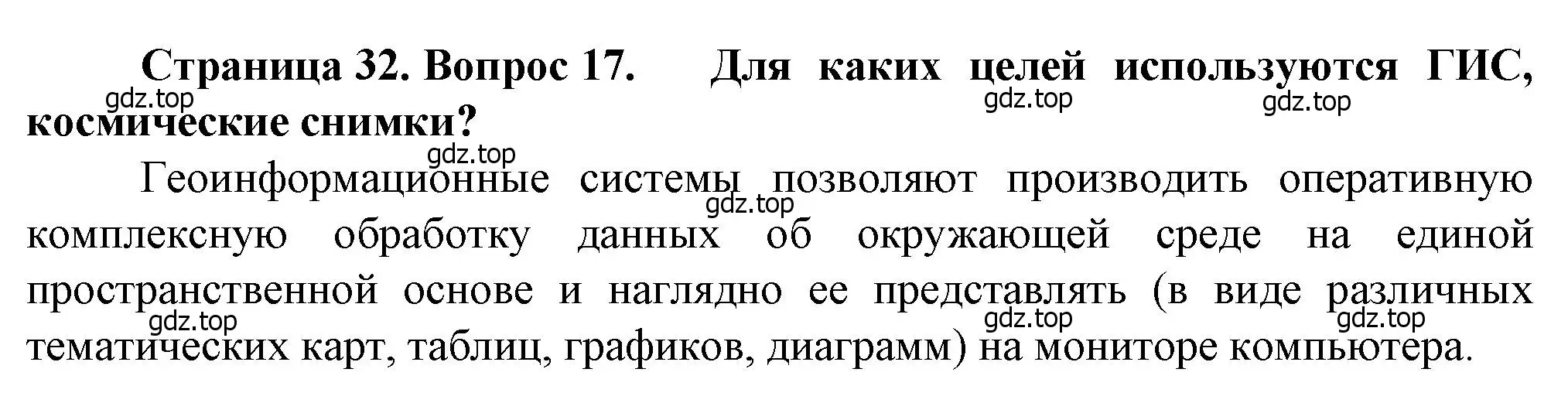 Страница 32. Вопрос 17. Для каких целей используются ГИС, космические снимки?

gdz.top gdz.top gdz.top

gdz.top

Геоинформационные системы позволяют производить оперативную комплексную обработку данных об окружающей среде на единой пространственной основе и наглядно ее представлять (в виде различных тематических карт, таблиц, графиков, диаграмм) на мониторе компьютера.

gdz.top

gdz.top gdz.top gdz.top